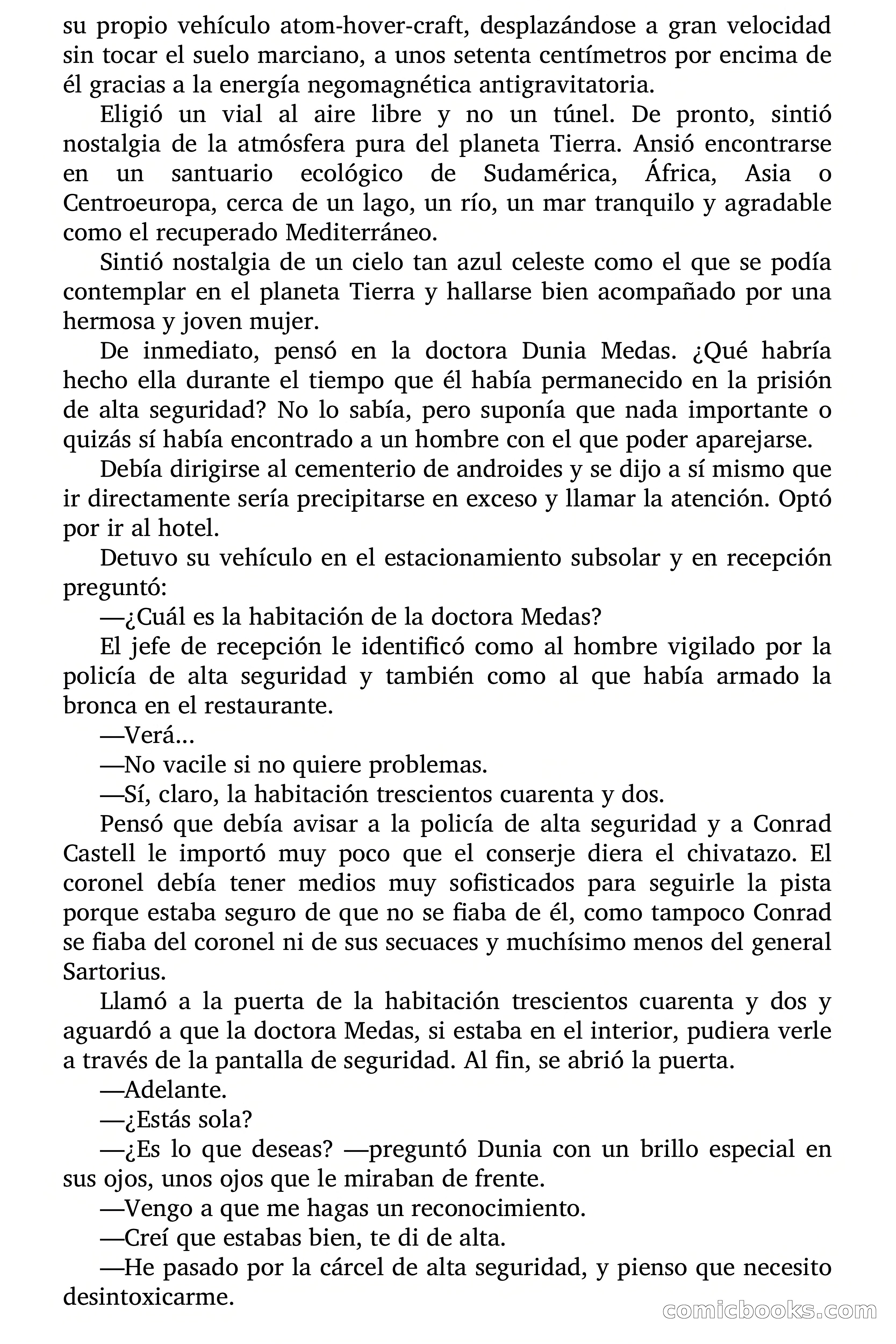 su propio vehículo atom-hover-craft, desplazándose a gran velocidad sin tocar el suelo marciano, a unos setenta centímetros por encima de él gracias a la energía negomagnética antigravitatoria.

Eligió un vial al aire libre y no un túnel. De pronto, sintió nostalgia de la atmósfera pura del planeta Tierra. Ansió encontrarse en un santuario ecológico de Sudamérica, África, Asia o Centroeuropa, cerca de un lago, un río, un mar tranquilo y agradable como el recuperado Mediterráneo.

Sintió nostalgia de un cielo tan azul celeste como el que se podía contemplar en el planeta Tierra y hallarse bien acompañado por una hermosa y joven mujer.

De inmediato, pensó en la doctora Dunia Medas. ¿Qué habría hecho ella durante el tiempo que él había permanecido en la prisión de alta seguridad? No lo sabía, pero suponía que nada importante o quizás sí había encontrado a un hombre con el que poder aparejarse.

Debía dirigirse al cementerio de androides y se dijo a sí mismo que ir directamente sería precipitarse en exceso y llamar la atención. Optó por ir al hotel.

Detuvo su vehículo en el estacionamiento subsolar y en recepción preguntó:

—¿Cuál es la habitación de la doctora Medas?

El jefe de recepción le identificó como al hombre vigilado por la policía de alta seguridad y también como al que había armado la bronca en el restaurante.

—Verá...

—No vacile si no quiere problemas.

—Sí, claro, la habitación trescientos cuarenta y dos.

Pensó que debía avisar a la policía de alta seguridad y a Conrad Castell le importó muy poco que el conserje diera el chivatazo. El coronel debía tener medios muy sofisticados para seguirle la pista porque estaba seguro de que no se fiaba de él, como tampoco Conrad se fiaba del coronel ni de sus secuaces y muchísimo menos del general Sartorius.

Llamó a la puerta de la habitación trescientos cuarenta y dos y aguardó a que la doctora Medas, si estaba en el interior, pudiera verle a través de la pantalla de seguridad. Al fin, se abrió la puerta.

—Adelante.

—¿Estás sola?

—¿Es lo que deseas? —preguntó Dunia con un brillo especial en sus ojos, unos ojos que le miraban de frente.

—Vengo a que me hagas un reconocimiento.

—Creí que estabas bien, te di de alta.

—He pasado por la cárcel de alta seguridad, y pienso que necesito desintoxicarme.

comicbooks.com